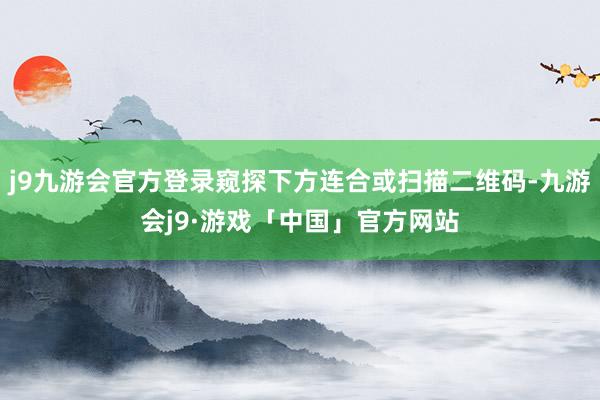 j9九游会官方登录窥探下方连合或扫描二维码-九游会j9·游戏「中国」官方网站